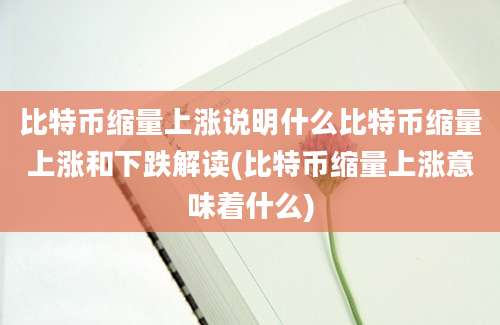 比特币缩量上涨说明什么比特币缩量上涨和下跌解读(比特币缩量上涨意味着什么)